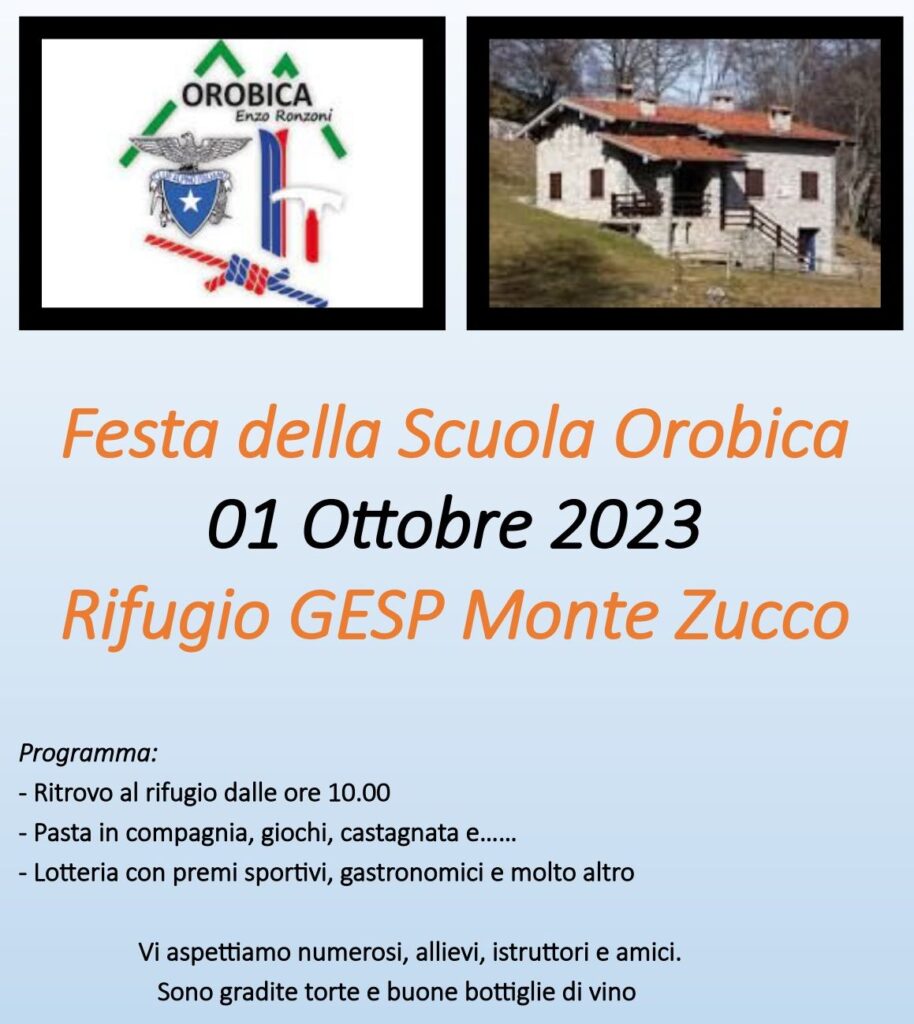 OROBICA
Enzo Ronzoni

Festa della Scuola Orobica
01 Ottobre 2023
Rifugio GESP Monte Zucco

Programma:
- Ritrovo al rifugio dalle ore 10.00
- Pasta in compagnia, giochi, castagnata e……
- Lotteria con premi sportivi, gastronomici e molto altro

Vi aspettiamo numerosi, allievi, istruttori e amici.
Sono gradite torte e buone bottiglie di vino